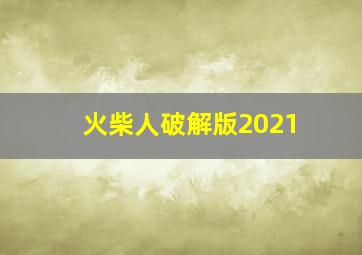 火柴人破解版2021